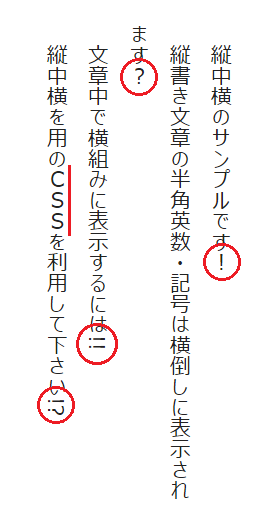 縦中横のサンプルです！

縦書き文章の半角英数・記号は横倒しに表示されます？

文章中で横組みに表示するには!!

縦中横を用のCSSを利用して下さい!?